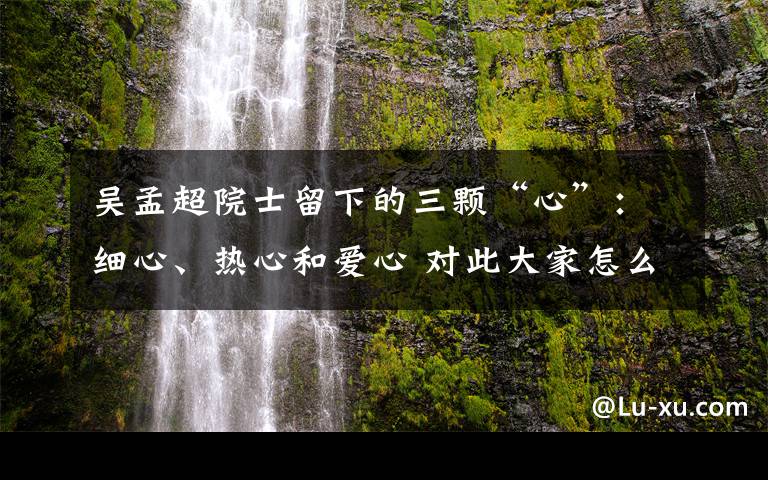 吴孟超院士留下的三颗“心”：细心、热心和爱心 对此大家怎么

@Lu-xu.com